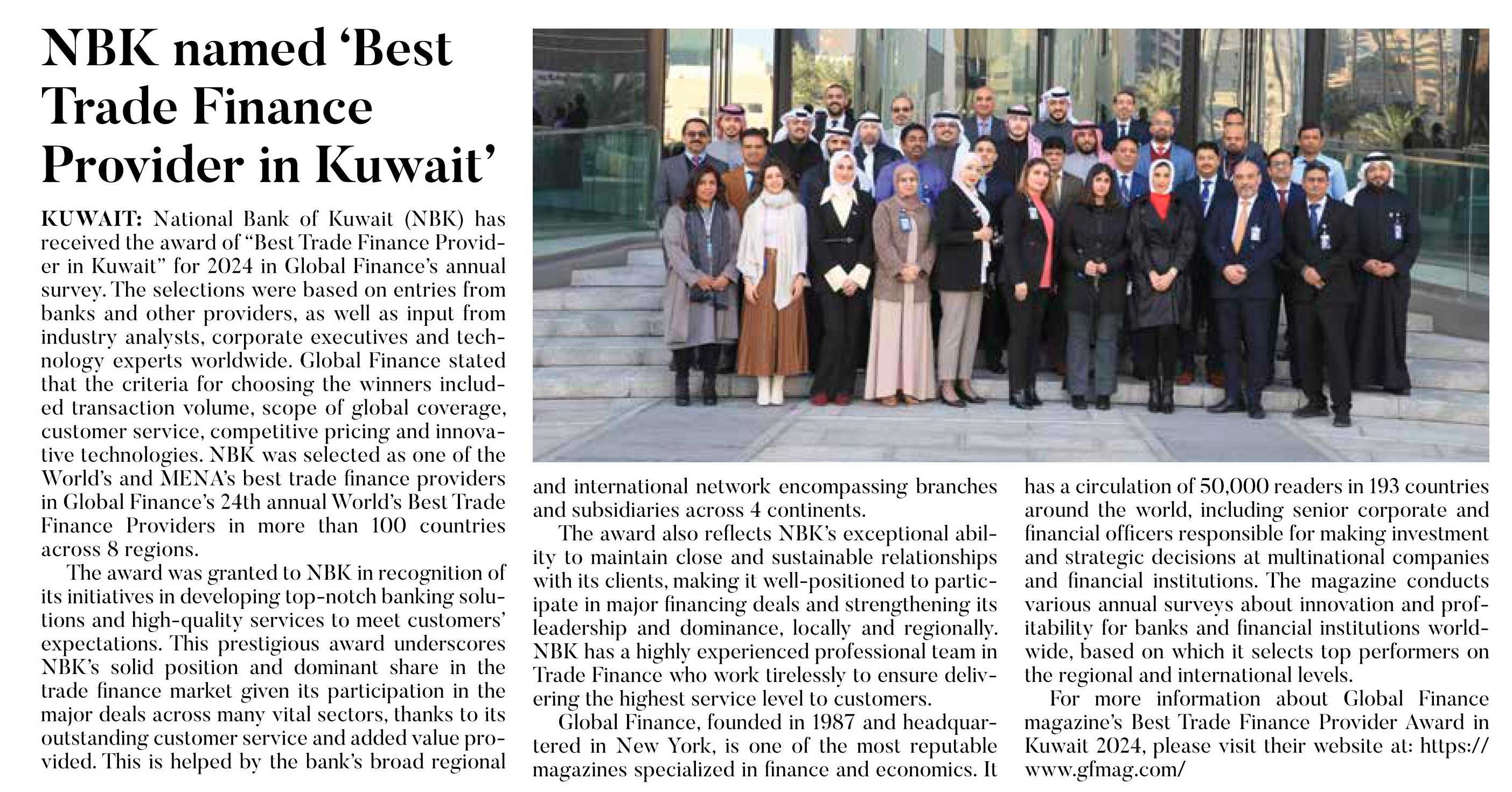 NBK named 'Best Trade Finance Provider in Kuwait'

KUWAIT: National Bank of Kuwait (NBK) has received the award of "Best Trade Finance Provider in Kuwait" for 2024 in Global Finance's annual survey. The selections were based on entries from banks and other providers, as well as input from industry analysts, corporate executives and technology experts worldwide. Global Finance stated that the criteria for choosing the winners included transaction volume, scope of global coverage, customer service, competitive pricing and innovative technologies. NBK was selected as one of the World's and MENA's best trade finance providers in Global Finance's 24th annual World's Best Trade Finance Providers in more than 100 countries across 8 regions.

The award was granted to NBK in recognition of its initiatives in developing top-notch banking solutions and high-quality services to meet customers' expectations. This prestigious award underscores NBK's solid position and dominant share in the trade finance market given its participation in the major deals across many vital sectors, thanks to its outstanding customer service and added value provided. This is helped by the bank's broad regional and international network encompassing branches and subsidiaries across 4 continents.

The award also reflects NBK's exceptional ability to maintain close and sustainable relationships with its clients, making it well-positioned to participate in major financing deals and strengthening its leadership and dominance, locally and regionally. NBK has a highly experienced professional team in Trade Finance who work tirelessly to ensure delivering the highest service level to customers.

Global Finance, founded in 1987 and headquartered in New York, is one of the most reputable magazines specialized in finance and economics. It has a circulation of 50,000 readers in 193 countries around the world, including senior corporate and financial officers responsible for making investment and strategic decisions at multinational companies and financial institutions. The magazine conducts various annual surveys about innovation and profitability for banks and financial institutions worldwide, based on which it selects top performers on the regional and international levels.

For more information about Global Finance magazine's Best Trade Finance Provider Award in Kuwait 2024, please visit their website at: https://www.gfmag.com/